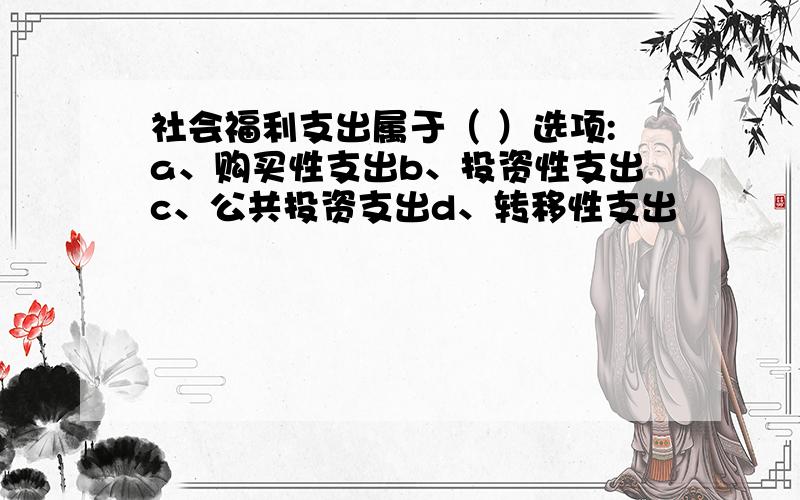 社会福利支出属于（ ）选项:
a、购买性支出b、投资性支出
c、公共投资支出d、转移性支出